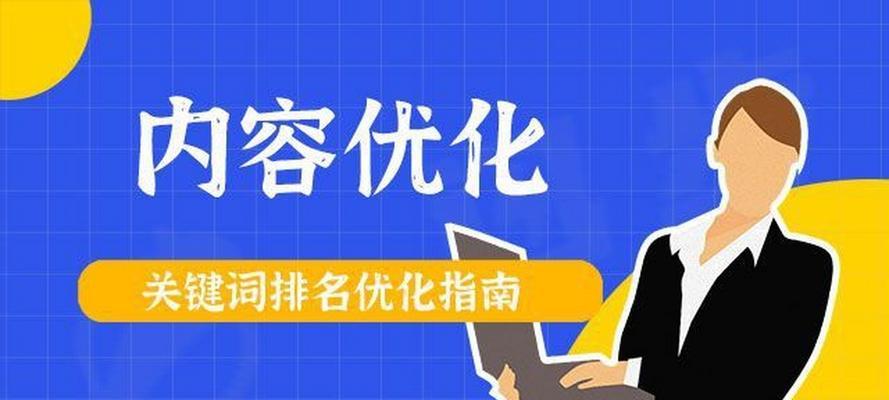 内容优化

关键词排名优化指南